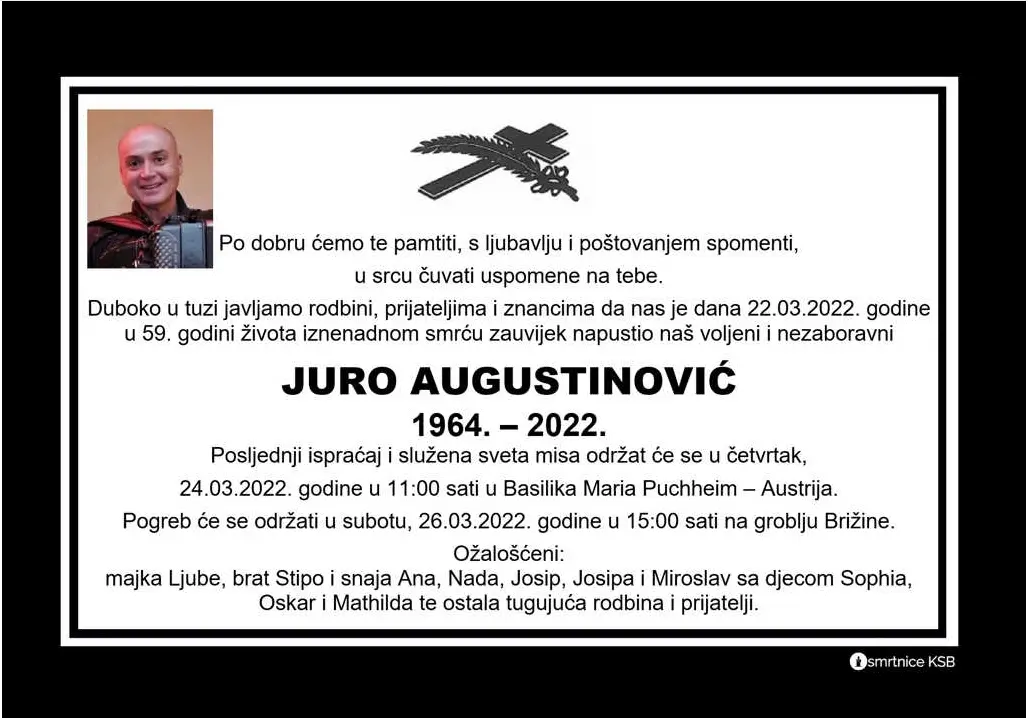 Po dobru ćemo te pamtiti, s ljubavlju i poštovanjem spomenti, u srcu čuvati uspomene na tebe.

Duboko u tuzi javljamo rodbini, prijateljima i znancima da nas je dana 22.03.2022. godine u 59. godini života iznenadnom smrću zauvijek napustio naš voljeni i nezaboravni

JURO AUGUSTINOVIĆ

1964. – 2022.

Posljednji ispraćaj i služena sveta misa održat će se u četvrtak, 24.03.2022. godine u 11:00 sati u Basilika Maria Puchheim – Austrija.

Pogreb će se održati u subotu, 26.03.2022. godine u 15:00 sati na groblju Brižine.

Ožalošćeni:
majka Ljube, brat Stipo i snaja Ana, Nada, Josip, Josipa i Miroslav sa djecom Sophia, Oskar i Mathilda te ostala tugujuća rodbina i prijatelji.

smrtnice KSB